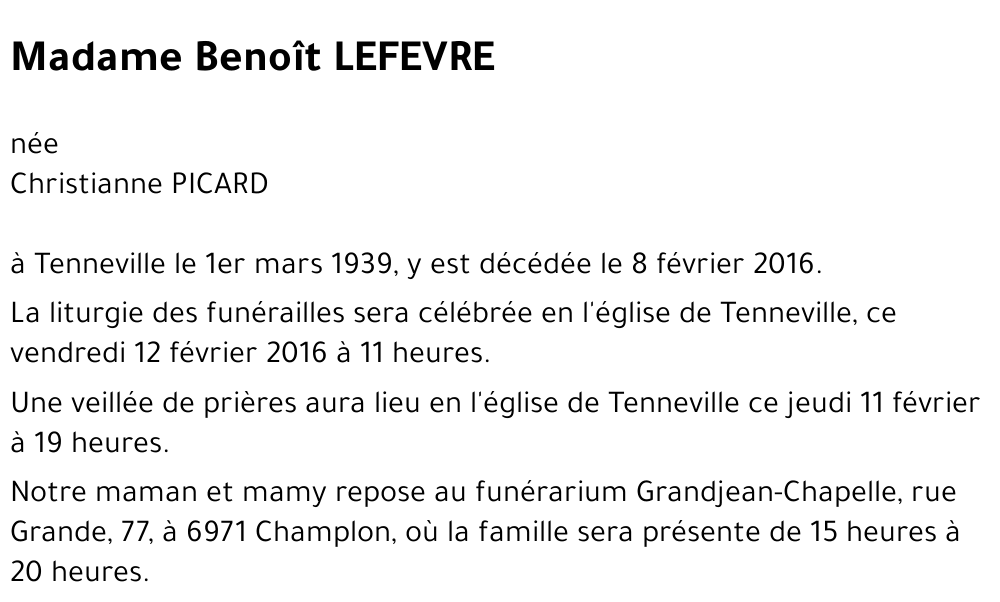 Madame Benoît LEFEVRE

née
Christianne PICARD

à Tenneville le 1er mars 1939, y est décédée le 8 février 2016.

La liturgie des funérailles sera célébrée en l'église de Tenneville, ce vendredi 12 février 2016 à 11 heures.

Une veillée de prières aura lieu en l'église de Tenneville ce jeudi 11 février à 19 heures.

Notre maman et mamy repose au funérarium Grandjean-Chapelle, rue Grande, 77, à 6971 Champlon, où la famille sera présente de 15 heures à 20 heures.